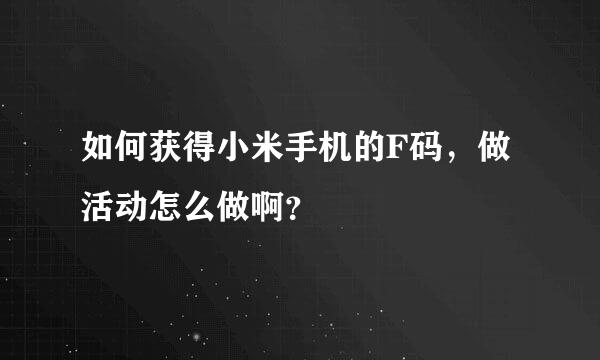 如何获得小米手机的F码，做活动怎么做啊?